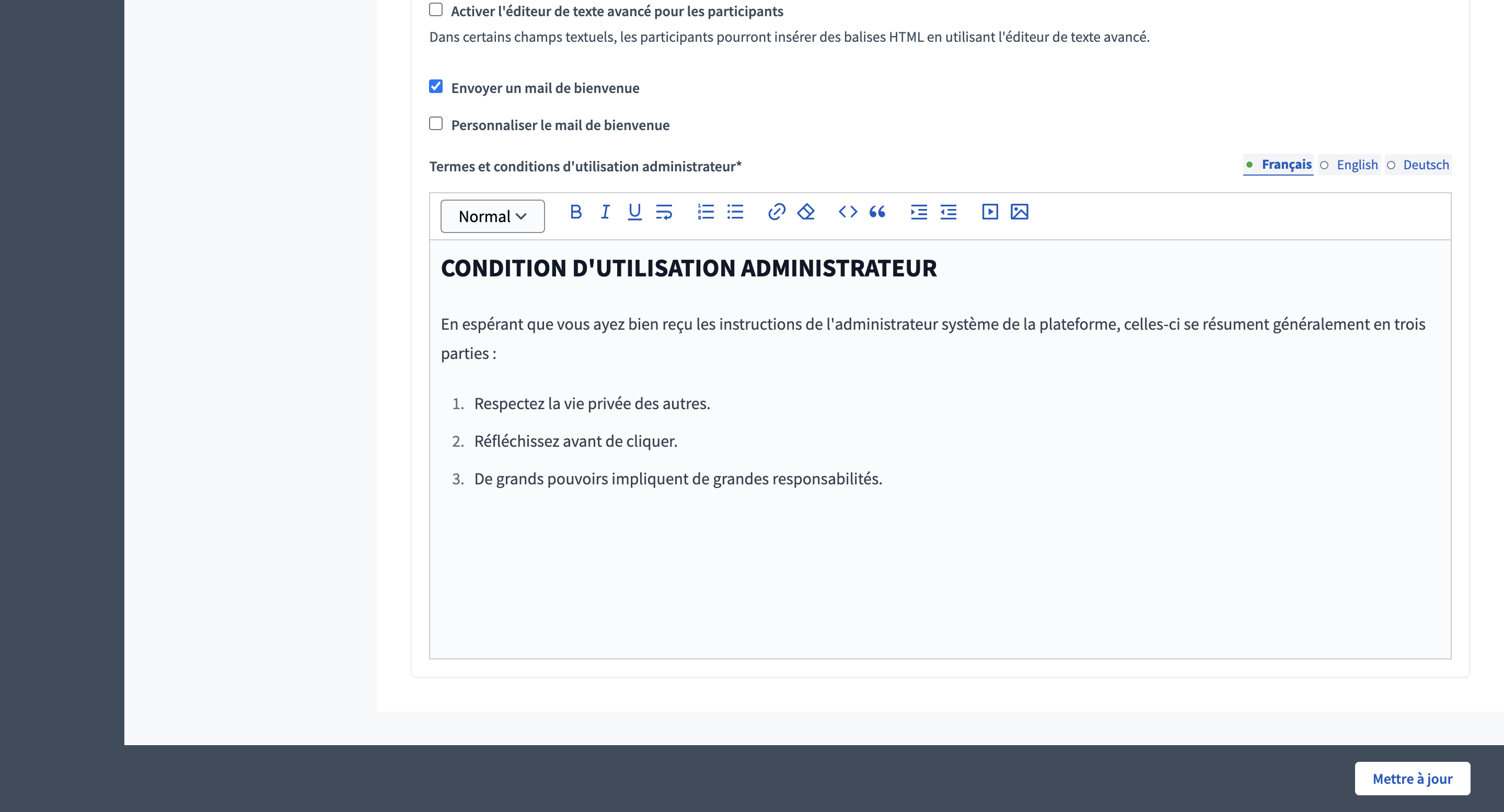 Activer l'éditeur de texte avancé pour les participants

Dans certains champs textuels, les participants pourront insérer des balises HTML en utilisant l'éditeur de texte avancé.

Envoyer un mail de bienvenue

Personnaliser le mail de bienvenue

Termes et conditions d'utilisation administrateur*

Français English Deutsch

Normal

CONDITION D'UTILISATION ADMINISTRATEUR

En espérant que vous ayez bien reçu les instructions de l'administrateur système de la plateforme, celles-ci se résument généralement en trois parties :

1. Respectez la vie privée des autres.
2. Réfléchissez avant de cliquer.
3. De grands pouvoirs impliquent de grandes responsabilités.

Mettre à jour